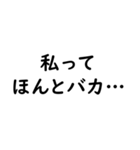 私って
ほんとバカ…